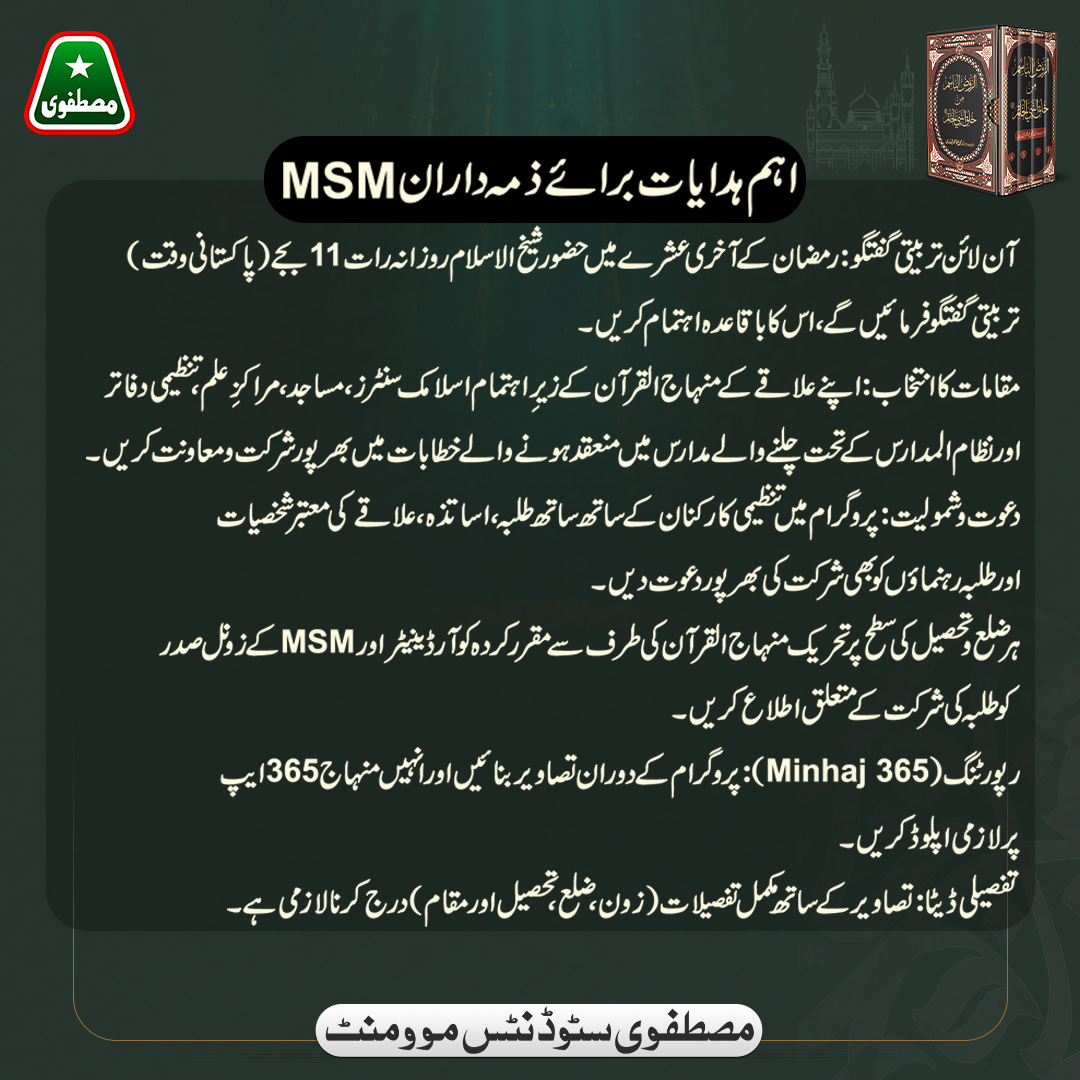 مصطفوی

اہم ہدایات برائے ذمہ داران MSM

آن لائن تربیتی گفتگو: رمضان کے آخری عشرے میں حضور شیخ الاسلام روزانہ رات 11 بجے (پاکستانی وقت) تربیتی گفتگو فرمائیں گے، اس کا باقاعدہ اہتمام کریں۔

مقامات کا انتخاب: اپنے علاقے کے منہاج القرآن کے زیرِ اہتمام اسلامک سنٹرز، مساجد، مراکزِ علم، تنظیمی دفاتر اور نظام المدارس کے تحت چلنے والے مدارس میں منعقد ہونے والے خطابات میں بھرپور شرکت و معاونت کریں۔

دعوت و شمولیت: پروگرام میں تنظیمی کارکنان کے ساتھ ساتھ طلبہ، اساتذہ، علاقے کی معتبر شخصیات اور طلبہ رہنماؤں کو بھی شرکت کی بھرپور دعوت دیں۔

ہر ضلع و تحصیل کی سطح پر تحریک منہاج القرآن کی طرف سے مقرر کردہ کوآرڈینیٹر اور MSM کے زونل صدر کو طلبہ کی شرکت کے متعلق اطلاع کریں۔

رپورٹنگ (Minhaj 365): پروگرام کے دوران تصاویر بنائیں اور انہیں منہاج 365 ایپ پر لازمی اپلوڈ کریں۔

تفصیلی ڈیٹا: تصاویر کے ساتھ مکمل تفصیلات (زون، ضلع، تحصیل اور مقام) درج کرنا لازمی ہے۔

مصطفوی سٹوڈنٹس موومنٹ